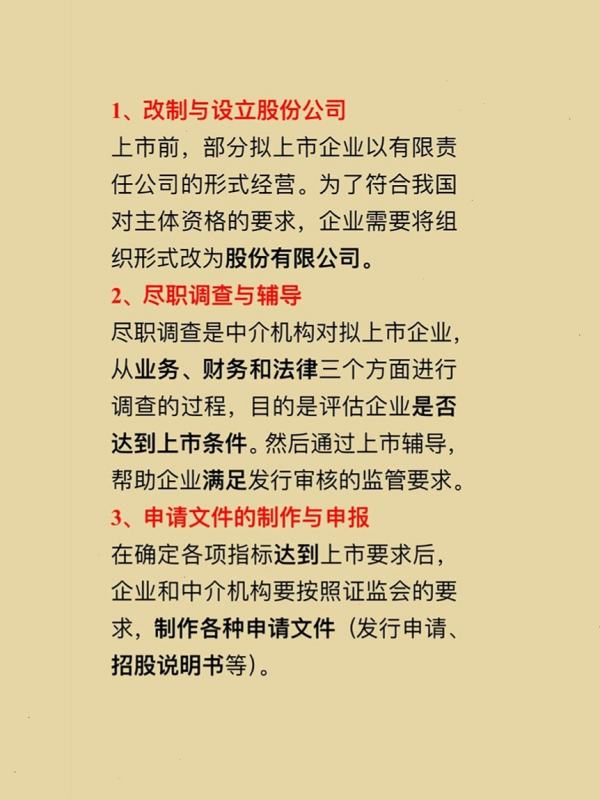 1、改制与设立股份公司

上市前，部分拟上市企业以有限责任公司的形式经营。为了符合我国对主体资格的要求，企业需要将组织形式改为股份有限公司。

2、尽职调查与辅导

尽职调查是中介机构对拟上市企业，从业务、财务和法律三个方面进行调查的过程，目的是评估企业是否达到上市条件。然后通过上市辅导，帮助企业满足发行审核的监管要求。

3、申请文件的制作与申报

在确定各项指标达到上市要求后，企业和中介机构要按照证监会的要求，制作各种申请文件（发行申请、招股说明书等）。